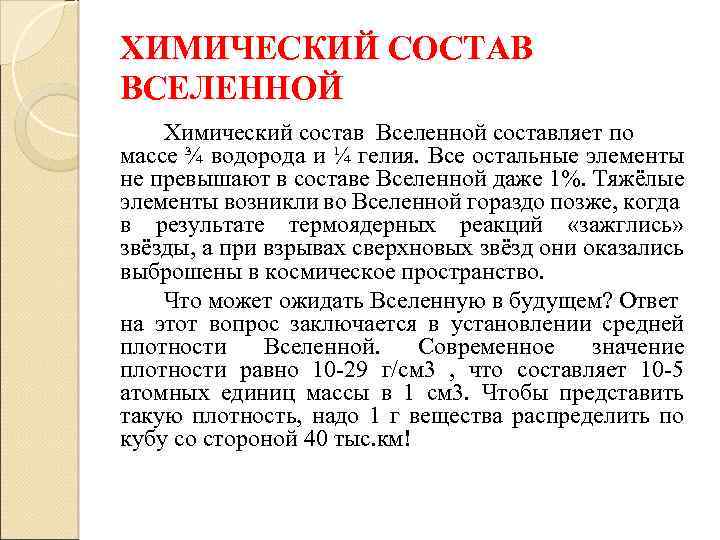 ХИМИЧЕСКИЙ СОСТАВ ВСЕЛЕННОЙ

Химический состав Вселенной составляет по массе ¾ водорода и ¼ гелия. Все остальные элементы не превышают в составе Вселенной даже 1%. Тяжёлые элементы возникли во Вселенной гораздо позже, когда в результате термоядерных реакций «зажглись» звёзды, а при взрывах сверхновых звёзд они оказались выброшены в космическое пространство.

Что может ожидать Вселенную в будущем? Ответ на этот вопрос заключается в установлении средней плотности Вселенной. Современное значение плотности равно 10-29 г/см3 , что составляет 10-5 атомных единиц массы в 1 см3. Чтобы представить такую плотность, надо 1 г вещества распределить по кубу со стороной 40 тыс.км!